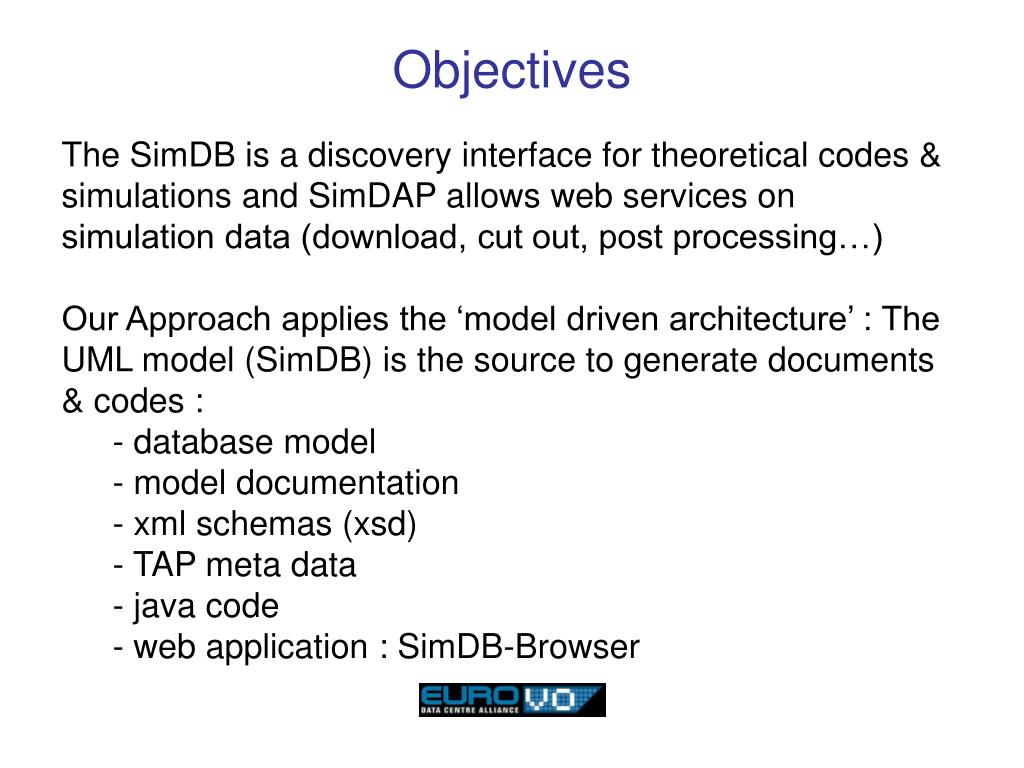 Objectives

The SimDB is a discovery interface for theoretical codes & simulations and SimDAP allows web services on simulation data (download, cut out, post processing…)

Our Approach applies the ‘model driven architecture’ : The UML model (SimDB) is the source to generate documents & codes :
- database model
- model documentation
- xml schemas (xsd)
- TAP meta data
- java code
- web application : SimDB-Browser

EURO VO
DATA CENTRE ALLIANCE